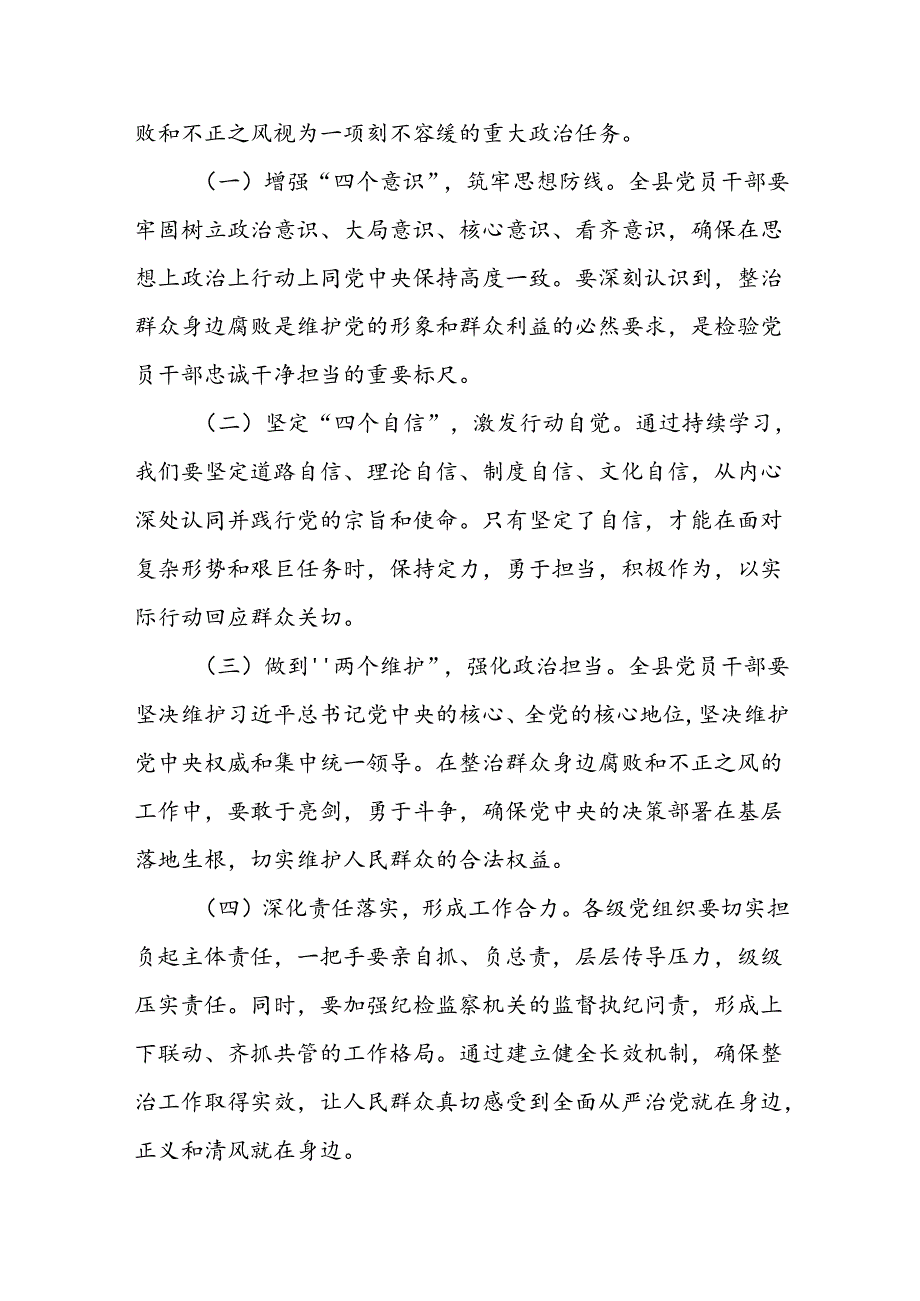 败和不正之风视为一项刻不容缓的重大政治任务。

（一）增强“四个意识”，筑牢思想防线。全县党员干部要牢固树立政治意识、大局意识、核心意识、看齐意识，确保在思想上政治上行动上同党中央保持高度一致。要深刻认识到，整治群众身边腐败是维护党的形象和群众利益的必然要求，是检验党员干部忠诚干净担当的重要标尺。

（二）坚定“四个自信”，激发行动自觉。通过持续学习，我们要坚定道路自信、理论自信、制度自信、文化自信，从内心深处认同并践行党的宗旨和使命。只有坚定了自信，才能在面对复杂形势和艰巨任务时，保持定力，勇于担当，积极作为，以实际行动回应群众关切。

（三）做到''两个维护”，强化政治担当。全县党员干部要坚决维护习近平总书记党中央的核心、全党的核心地位,坚决维护党中央权威和集中统一领导。在整治群众身边腐败和不正之风的工作中，要敢于亮剑，勇于斗争，确保党中央的决策部署在基层落地生根，切实维护人民群众的合法权益。

（四）深化责任落实，形成工作合力。各级党组织要切实担负起主体责任，一把手要亲自抓、负总责，层层传导压力，级级压实责任。同时，要加强纪检监察机关的监督执纪问责，形成上下联动、齐抓共管的工作格局。通过建立健全长效机制，确保整治工作取得实效，让人民群众真切感受到全面从严治党就在身边，正义和清风就在身边。